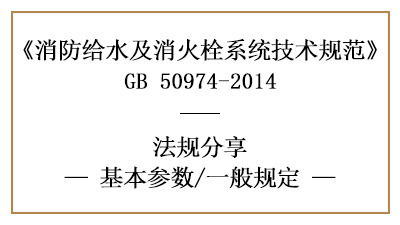 《消防给水及消火栓系统技术规范》
GB 50974-2014

——

法规分享
— 基本参数/一般规定 —